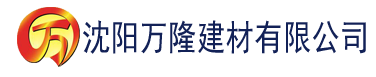 万

沈阳万隆建材有限公司